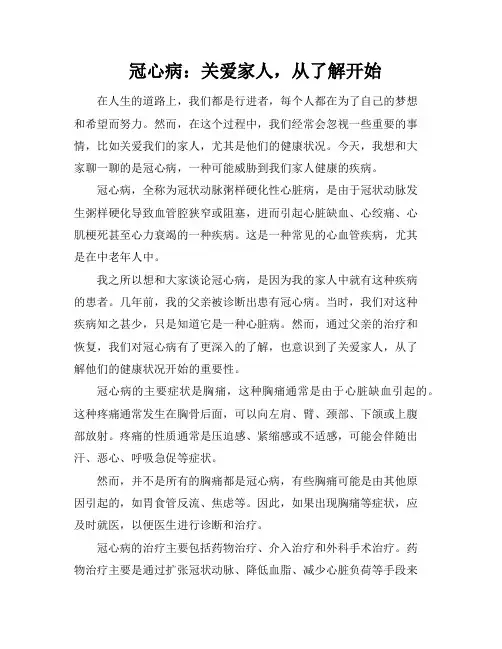 冠心病：关爱家人，从了解开始

在人生的道路上，我们都是行进者，每个人都在为了自己的梦想和希望而努力。然而，在这个过程中，我们经常会忽视一些重要的事情，比如关爱我们的家人，尤其是他们的健康状况。今天，我想和大家聊一聊的是冠心病，一种可能威胁到我们家人健康的疾病。

冠心病，全称为冠状动脉粥样硬化性心脏病，是由于冠状动脉发生粥样硬化导致血管腔狭窄或阻塞，进而引起心脏缺血、心绞痛、心肌梗死甚至心力衰竭的一种疾病。这是一种常见的心血管疾病，尤其是在中老年人中。

我之所以想和大家谈论冠心病，是因为我的家人中就有这种疾病的患者。几年前，我的父亲被诊断出患有冠心病。当时，我们对这种疾病知之甚少，只是知道它是一种心脏病。然而，通过父亲的治疗和恢复，我们对冠心病有了更深入的了解，也意识到了关爱家人，从了解他们的健康状况开始的重要性。

冠心病的主要症状是胸痛，这种胸痛通常是由于心脏缺血引起的。这种疼痛通常发生在胸骨后面，可以向左肩、臂、颈部、下颌或上腹部放射。疼痛的性质通常是压迫感、紧缩感或不适感，可能会伴随出汗、恶心、呼吸急促等症状。

然而，并不是所有的胸痛都是冠心病，有些胸痛可能是由其他原因引起的，如胃食管反流、焦虑等。因此，如果出现胸痛等症状，应及时就医，以便医生进行诊断和治疗。

冠心病的治疗主要包括药物治疗、介入治疗和外科手术治疗。药物治疗主要是通过扩张冠状动脉、降低血脂、减少心脏负荷等手段来